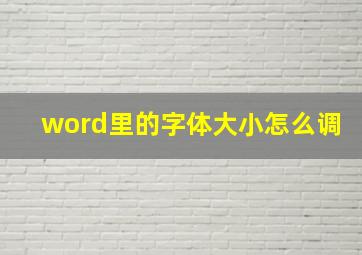 word里的字体大小怎么调